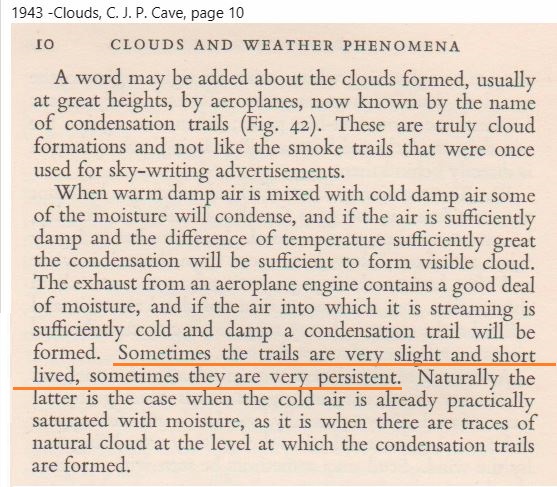 1943 -Clouds, C. J. P. Cave, page 10

10 CLOUDS AND WEATHER PHENOMENA

A word may be added about the clouds formed, usually at great heights, by aeroplanes, now known by the name of condensation trails (Fig. 42). These are truly cloud formations and not like the smoke trails that were once used for sky-writing advertisements.

When warm damp air is mixed with cold damp air some of the moisture will condense, and if the air is sufficiently damp and the difference of temperature sufficiently great the condensation will be sufficient to form visible cloud. The exhaust from an aeroplane engine contains a good deal of moisture, and if the air into which it is streaming is sufficiently cold and damp a condensation trail will be formed. Sometimes the trails are very slight and short lived, sometimes they are very persistent. Naturally the latter is the case when the cold air is already practically saturated with moisture, as it is when there are traces of natural cloud at the level at which the condensation trails are formed.